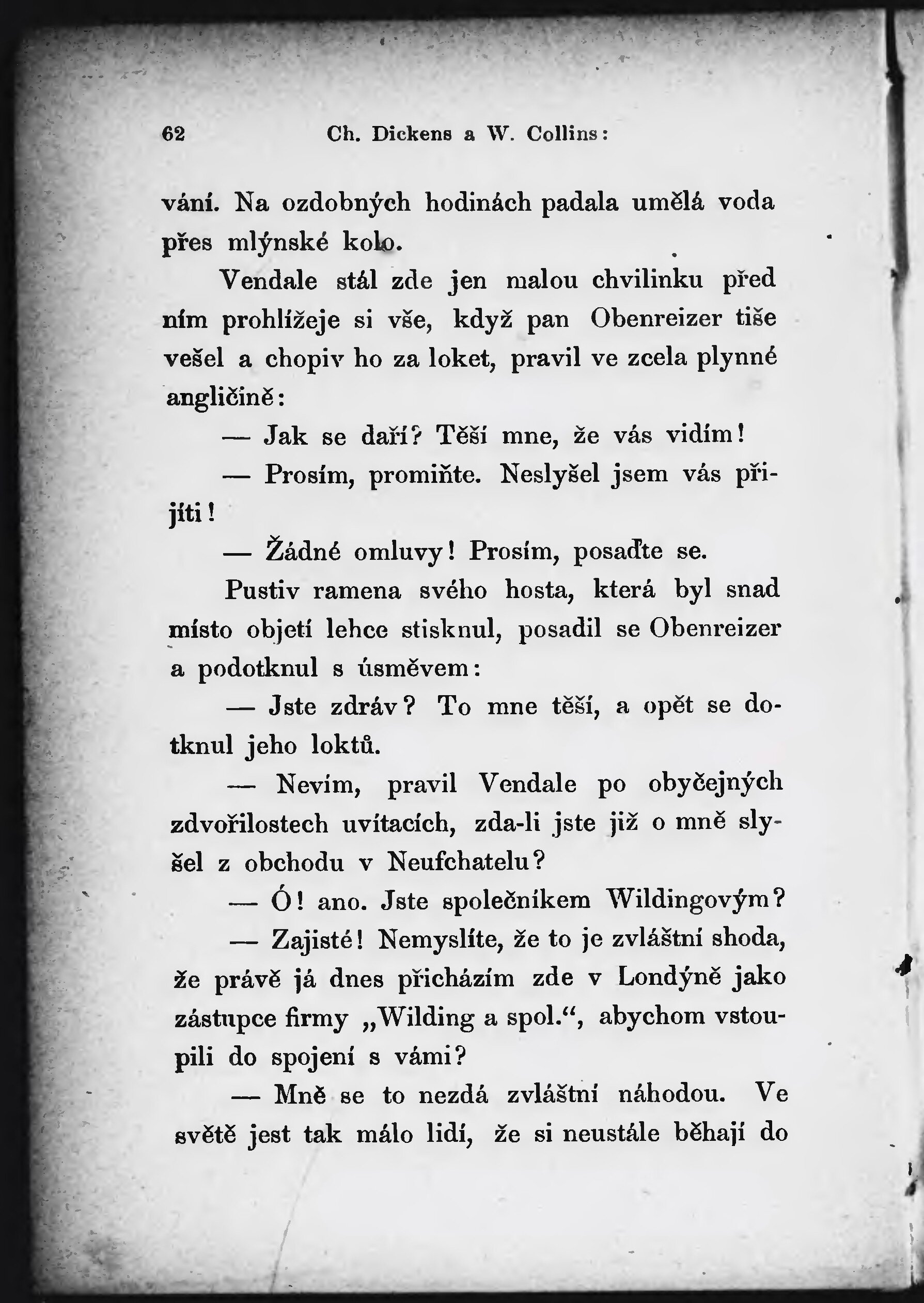 62 Ch. Dickens a W. Collins:

vání. Na ozdobných hodinách padala umělá voda přes mlýnské kolo.

Vendale stál zde jen malou chvilinku před ním prohlížeje si vše, když pan Obenreizer tiše vešel a chopiv ho za loket, pravil ve zcela plynné angličině:

— Jak se daří? Těší mne, že vás vidím!

— Prosím, promiňte. Neslyšel jsem vás přijíti!

— Žádné omluvy! Prosím, posaďte se.

Pustiv ramena svého hosta, která byl snad místo objetí lehce stisknul, posadil se Obenreizer a podotknul s úsměvem:

— Jste zdráv? To mne těší, a opět se dotknul jeho loktů.

— Nevím, pravil Vendale po obyčejných zdvořilostech uvítacích, zda-li jste již o mně slyšel z obchodu v Neufchatelu?

— Ó! ano. Jste společníkem Wildingovým?

— Zajisté! Nemyslíte, že to je zvláštní shoda, že právě já dnes přicházím zde v Londýně jako zástupce firmy „Wilding a spol.“, abychom vstoupili do spojení s vámi?

— Mně se to nezdá zvláštní náhodou. Ve světě jest tak málo lidí, že si neustále běhají do